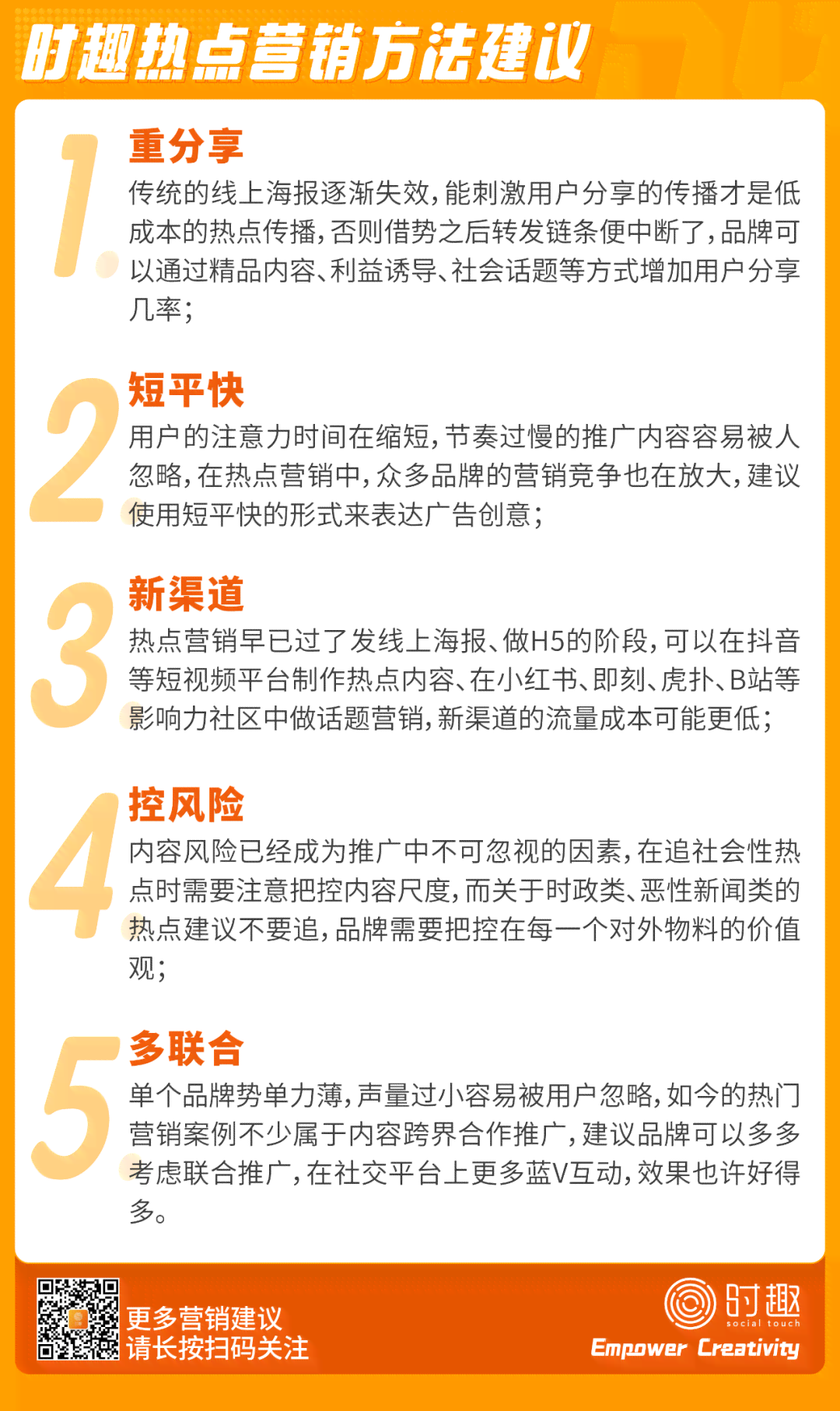 时趣热点营销方法建议

1.
重分享
传统的线上海报逐渐失效，能刺激用户分享的传播才是低成本的热点传播，否则借势之后转发链条便中断了，品牌可以通过精品内容、利益诱导、社会话题等方式增加用户分享几率；

2
短平快
用户的注意力时间在缩短，节奏过慢的推广内容容易被人忽略，在热点营销中，众多品牌的营销竞争也在放大，建议使用短平快的形式来表达广告创意；

3
新渠道
热点营销早已过了发线上海报、做H5的阶段，可以在抖音等短视频平台制作热点内容、在小红书、即刻、虎扑、B站等影响力社区中做话题营销，新渠道的流量成本可能更低；

4
控风险
内容风险已经成为推广中不可忽视的因素，在追社会性热点时需要注意把控内容尺度，而关于时政类、恶性新闻类的热点建议不要追，品牌需要把控在每一个对外物料的价值观；

5
多联合
单个品牌势单力薄，声量过小容易被用户忽略，如今的热门营销案例不少属于内容跨界合作推广，建议品牌可以多多考虑联合推广，在社交平台上更多蓝V互动，效果也许好得多。

更多营销建议
请长按扫码关注

时趣
social touch
Empower Creativity